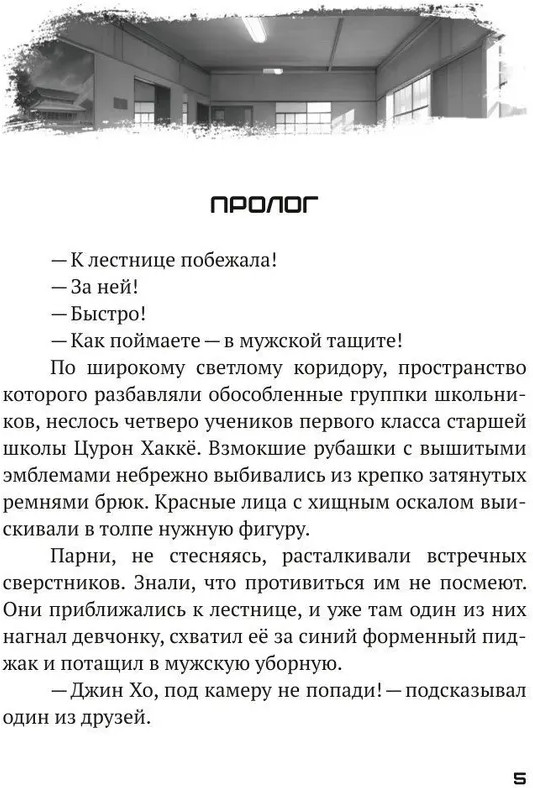 ПРОЛОГ

— К лестнице побежала!

— За ней!

— Быстро!

— Как поймаете — в мужской тащите!

По широкому светлому коридору, пространство которого разбавляли обособленные группки школьников, неслось четверо учеников первого класса старшей школы Цурон Хаккё. Взмокшие рубашки с вышитыми эмблемами небрежно выбивались из крепко затянутых ремнями брюк. Красные лица с хищным оскалом выискивали в толпе нужную фигуру.

Парни, не стесняясь, расталкивали встречных сверстников. Знали, что противиться им не посмеют. Они приближались к лестнице, и уже там один из них нагнал девчонку, схватил её за синий форменный пиджак и потащил в мужскую уборную.

— Джин Хо, под камеру не попади! — подсказывал один из друзей.

5